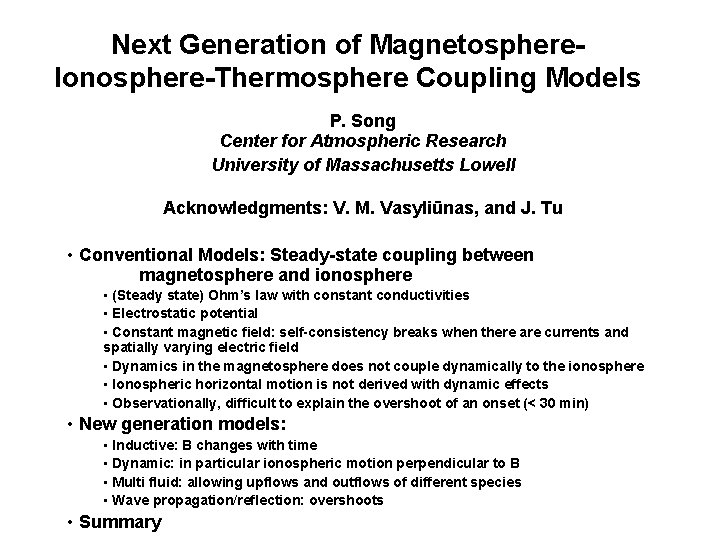 Next Generation of Magnetosphere-Ionosphere-Thermosphere Coupling Models

P. Song
Center for Atmospheric Research
University of Massachusetts Lowell

Acknowledgments: V. M. Vasyliūnas, and J. Tu

• Conventional Models: Steady-state coupling between magnetosphere and ionosphere
• (Steady state) Ohm's law with constant conductivities
• Electrostatic potential
• Constant magnetic field: self-consistency breaks when there are currents and spatially varying electric field
• Dynamics in the magnetosphere does not couple dynamically to the ionosphere
• Ionospheric horizontal motion is not derived with dynamic effects
• Observationally, difficult to explain the overshoot of an onset (< 30 min)
• New generation models:
• Inductive: B changes with time
• Dynamic: in particular ionospheric motion perpendicular to B
• Multi fluid: allowing upflows and outflows of different species
• Wave propagation/reflection: overshoots
• Summary